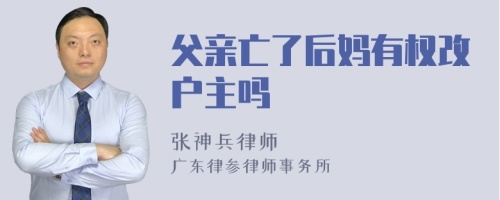 父亲亡了后妈有权改户主吗

张神兵律师
广东律参律师事务所